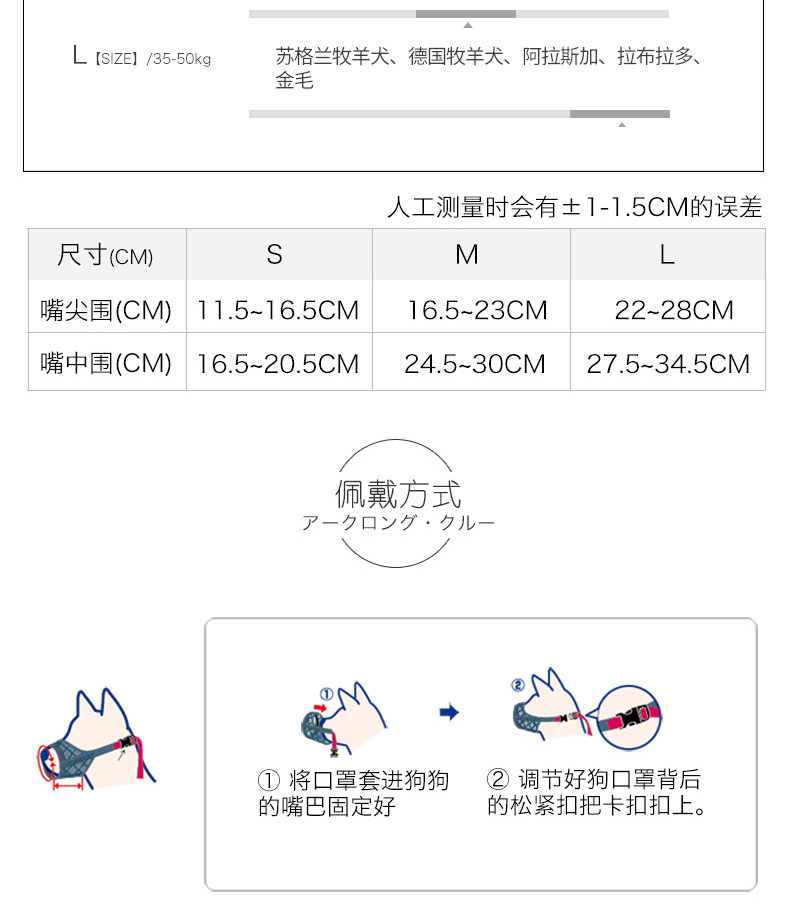 L【SIZE】/35-50kg

苏格兰牧羊犬、德国牧羊犬、阿拉斯加、拉布拉多、金毛

人工测量时会有±1-1.5CM的误差

| 尺寸(CM) | S | M | L |
|---|---|---|---|
| 嘴尖围(CM) | 11.5~16.5CM | 16.5~23CM | 22~28CM |
| 嘴中围(CM) | 16.5~20.5CM | 24.5~30CM | 27.5~34.5CM |

佩戴方式
アークロング・クルー

①

②

① 将口罩套进狗狗的嘴巴固定好

② 调节好狗口罩背后的松紧扣把卡扣扣上。